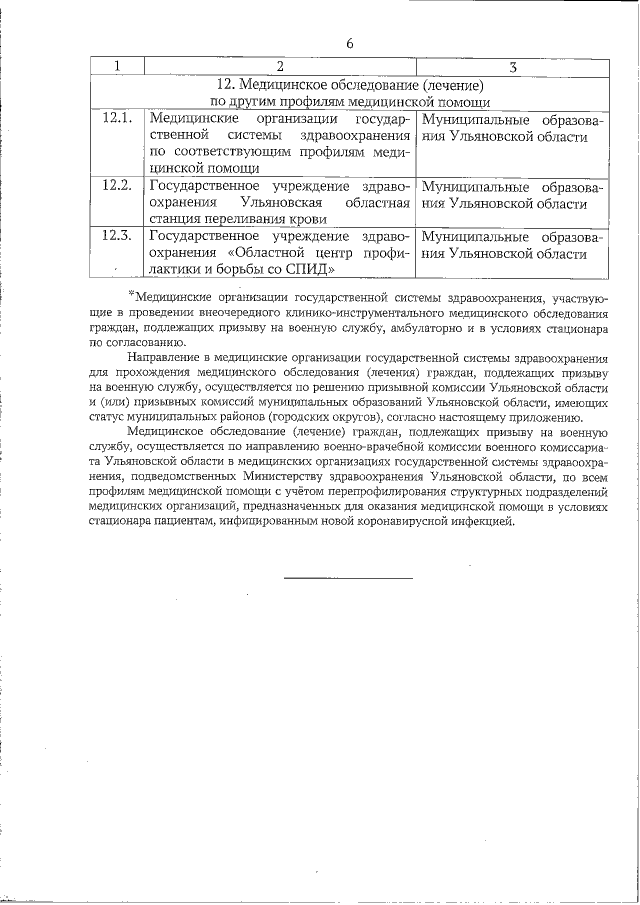 6

| 1 | 2 | 3 |
|---|---|---|
| 12. Медицинское обследование (лечение) по другим профилям медицинской помощи | | |
| 12.1. | Медицинские организации государственной системы здравоохранения по соответствующим профилям медицинской помощи | Муниципальные образования Ульяновской области |
| 12.2. | Государственное учреждение здравоохранения Ульяновская областная станция переливания крови | Муниципальные образования Ульяновской области |
| 12.3. | Государственное учреждение здравоохранения «Областной центр профилактики и борьбы со СПИД» | Муниципальные образования Ульяновской области |

*Медицинские организации государственной системы здравоохранения, участвующие в проведении внеочередного клинико-инструментального медицинского обследования граждан, подлежащих призыву на военную службу, амбулаторно и в условиях стационара по согласованию.

Направление в медицинские организации государственной системы здравоохранения для прохождения медицинского обследования (лечения) граждан, подлежащих призыву на военную службу, осуществляется по решению призывной комиссии Ульяновской области и (или) призывных комиссий муниципальных образований Ульяновской области, имеющих статус муниципальных районов (городских округов), согласно настоящему приложению.

Медицинское обследование (лечение) граждан, подлежащих призыву на военную службу, осуществляется по направлению военно-врачебной комиссии военного комиссариата Ульяновской области в медицинских организациях государственной системы здравоохранения, подведомственных Министерству здравоохранения Ульяновской области, по всем профилям медицинской помощи с учётом перепрофилирования структурных подразделений медицинских организаций, предназначенных для оказания медицинской помощи в условиях стационара пациентам, инфицированным новой коронавирусной инфекцией.